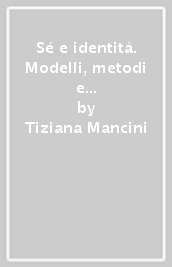 Sé e identità. Modelli, metodi e...
by
Tiziana Mancini